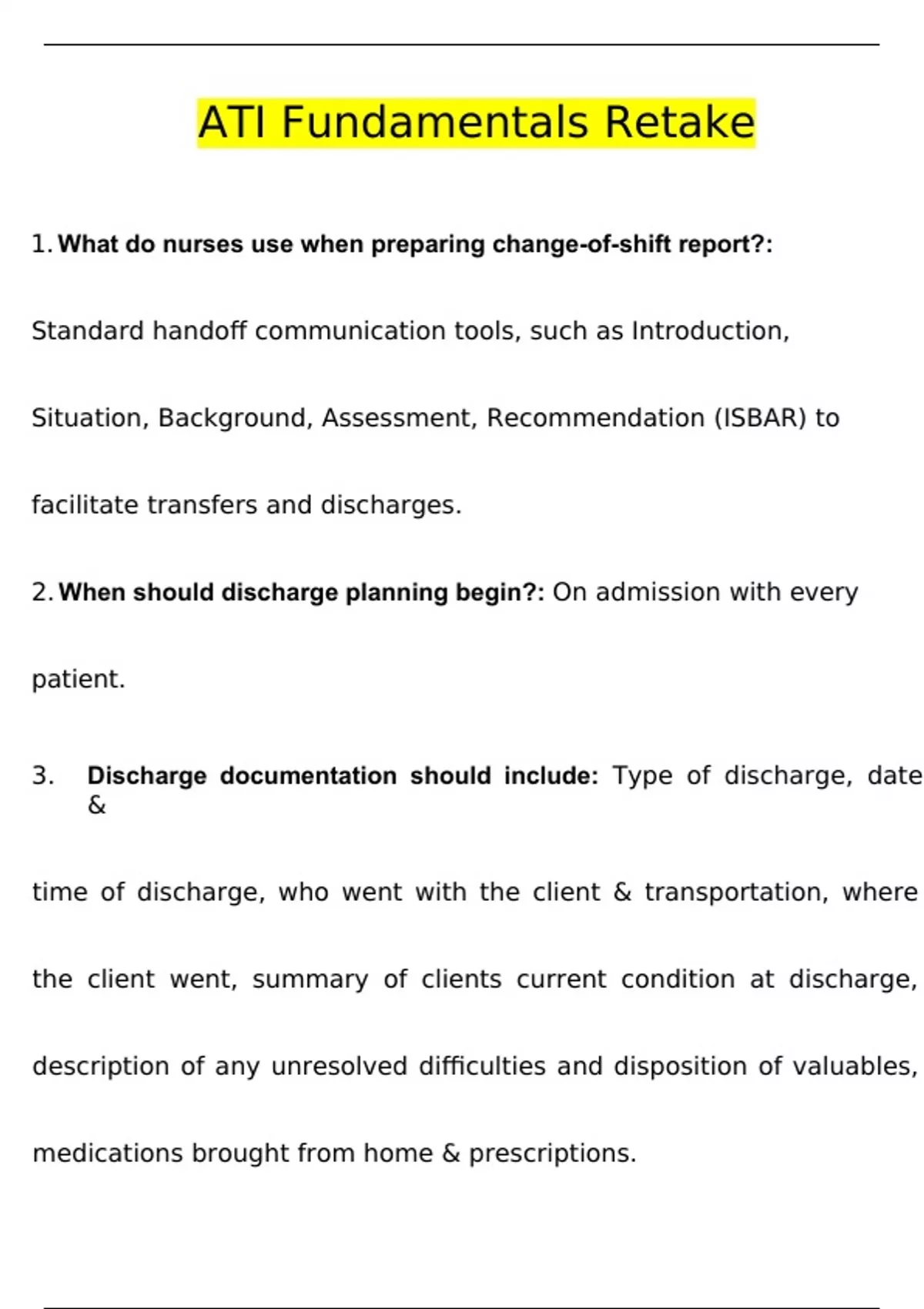 ATI Fundamentals Retake

1. What do nurses use when preparing change-of-shift report?:

Standard handoff communication tools, such as Introduction, Situation, Background, Assessment, Recommendation (ISBAR) to facilitate transfers and discharges.

2. When should discharge planning begin?: On admission with every patient.

3. Discharge documentation should include: Type of discharge, date & time of discharge, who went with the client & transportation, where the client went, summary of clients current condition at discharge, description of any unresolved difficulties and disposition of valuables, medications brought from home & prescriptions.